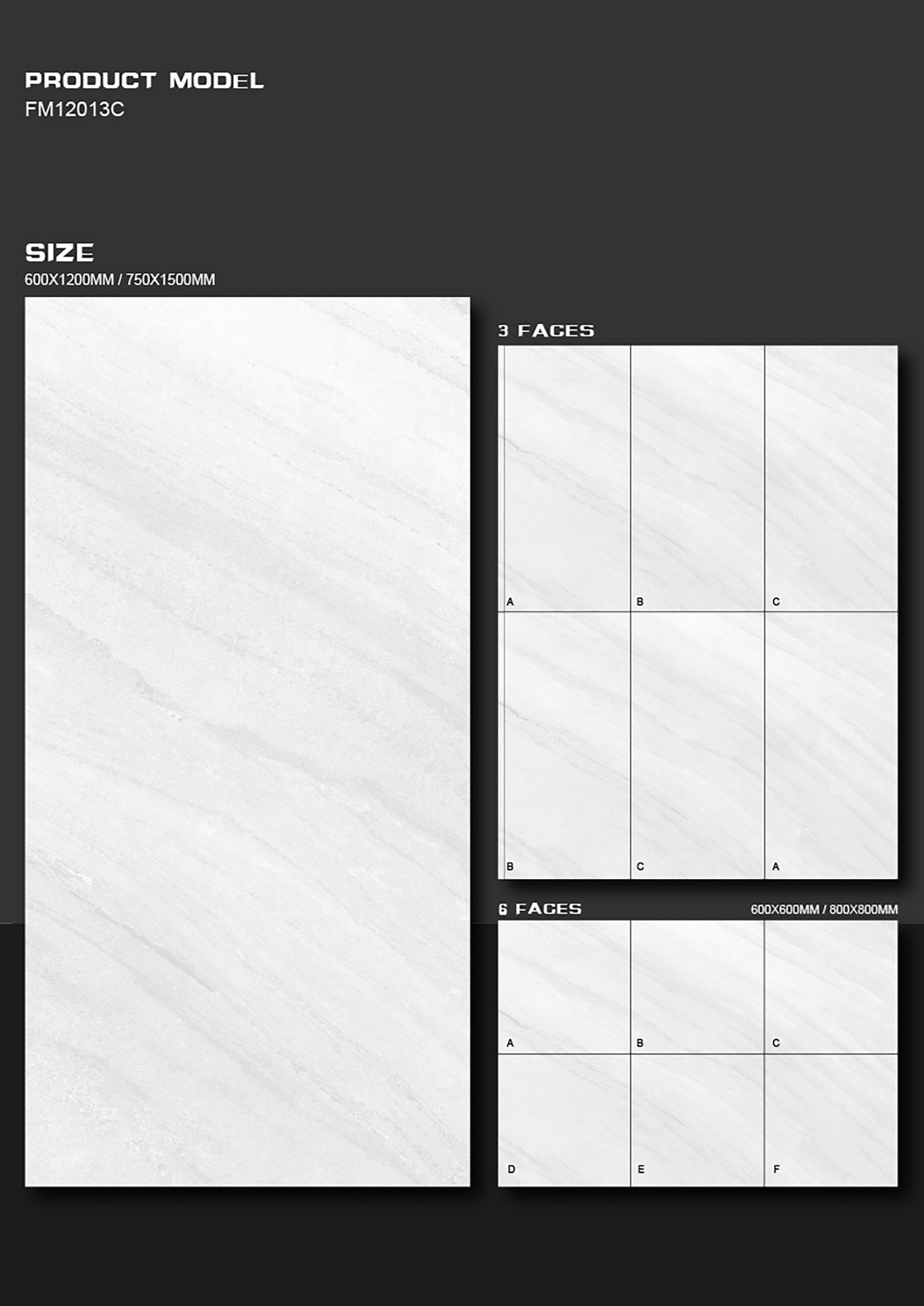 PRODUCT MODEL
FM12013C

SIZE
600X1200MM / 750X1500MM

3 FACES

A
B
C
B
C
A

6 FACES
600X600MM / 800X800MM

A
B
C
D
E
F